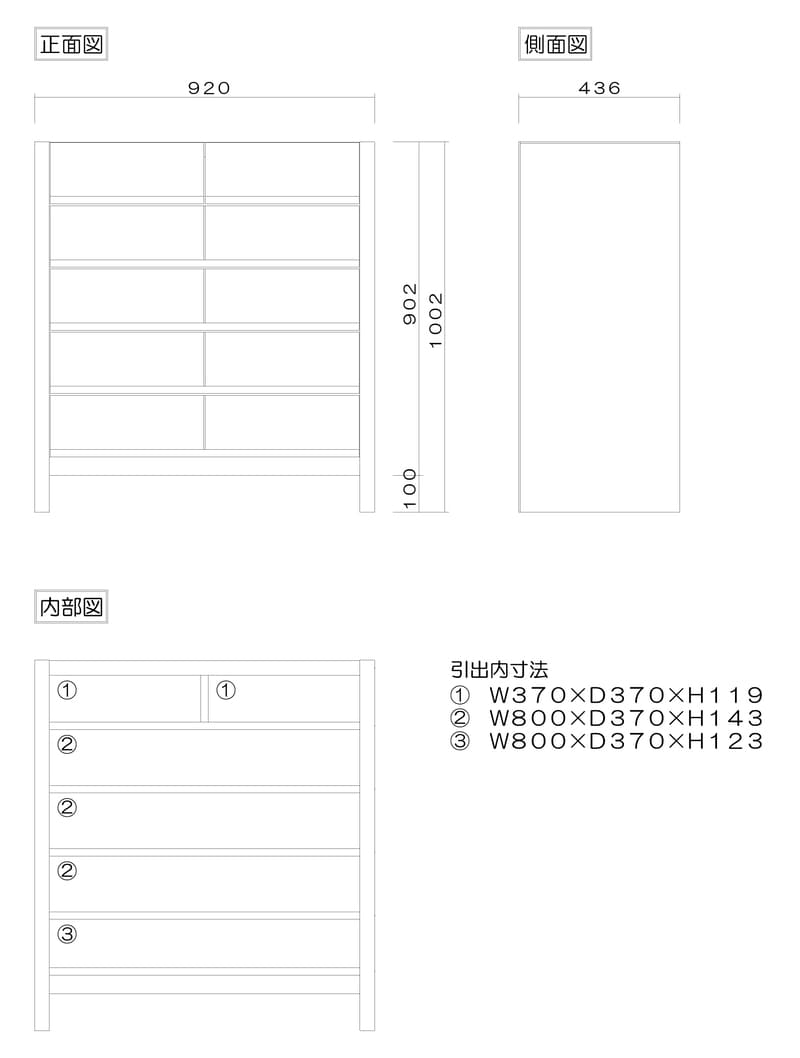 正面図

920

902

1002

100

側面図

436

内部図

① ①

②

②

②

③

引出内寸法
① W370×D370×H119
② W800×D370×H143
③ W800×D370×H123